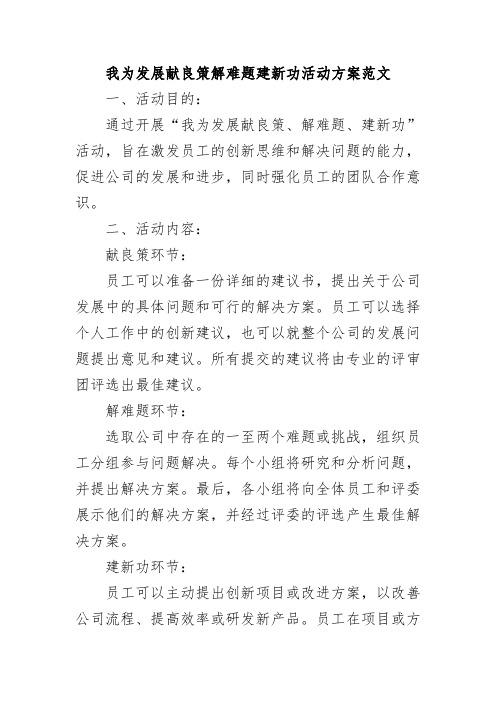 我为发展献良策解难题建新功活动方案范文

一、活动目的：

通过开展“我为发展献良策、解难题、建新功”活动，旨在激发员工的创新思维和解决问题的能力，促进公司的发展和进步，同时强化员工的团队合作意识。

二、活动内容：

献良策环节：

员工可以准备一份详细的建议书，提出关于公司发展中的具体问题和可行的解决方案。员工可以选择个人工作中的创新建议，也可以就整个公司的发展问题提出意见和建议。所有提交的建议将由专业的评审团评选出最佳建议。

解难题环节：

选取公司中存在的一至两个难题或挑战，组织员工分组参与问题解决。每个小组将研究和分析问题，并提出解决方案。最后，各小组将向全体员工和评委展示他们的解决方案，并经过评委的评选产生最佳解决方案。

建新功环节：

员工可以主动提出创新项目或改进方案，以改善公司流程、提高效率或研发新产品。员工在项目或方